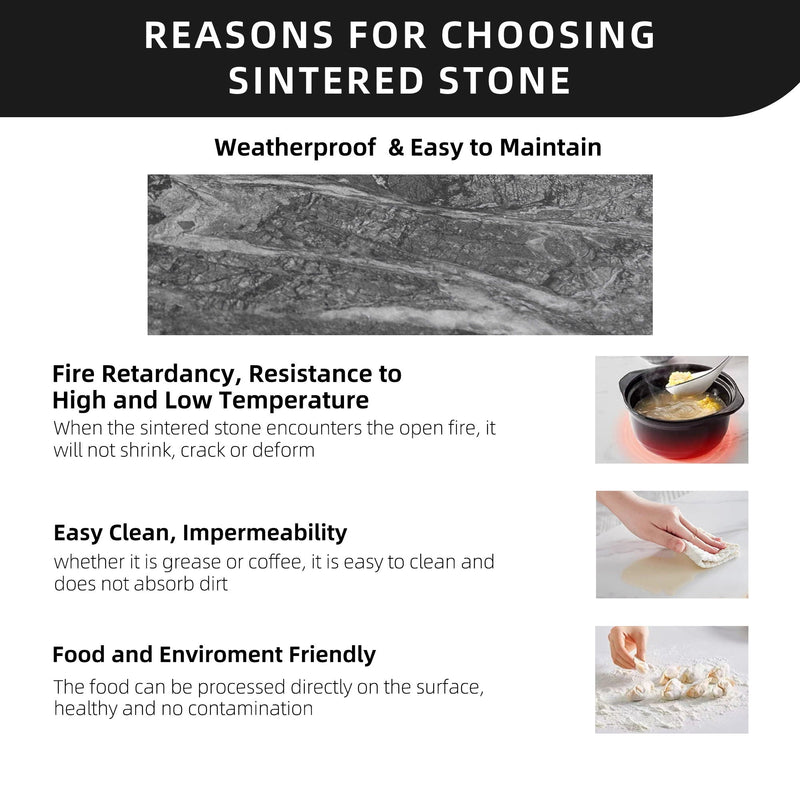 REASONS FOR CHOOSING SINTERED STONE

Weatherproof & Easy to Maintain

Fire Retardancy, Resistance to High and Low Temperature

When the sintered stone encounters the open fire, it will not shrink, crack or deform

Easy Clean, Impermeability

whether it is grease or coffee, it is easy to clean and does not absorb dirt

Food and Enviroment Friendly

The food can be processed directly on the surface, healthy and no contamination